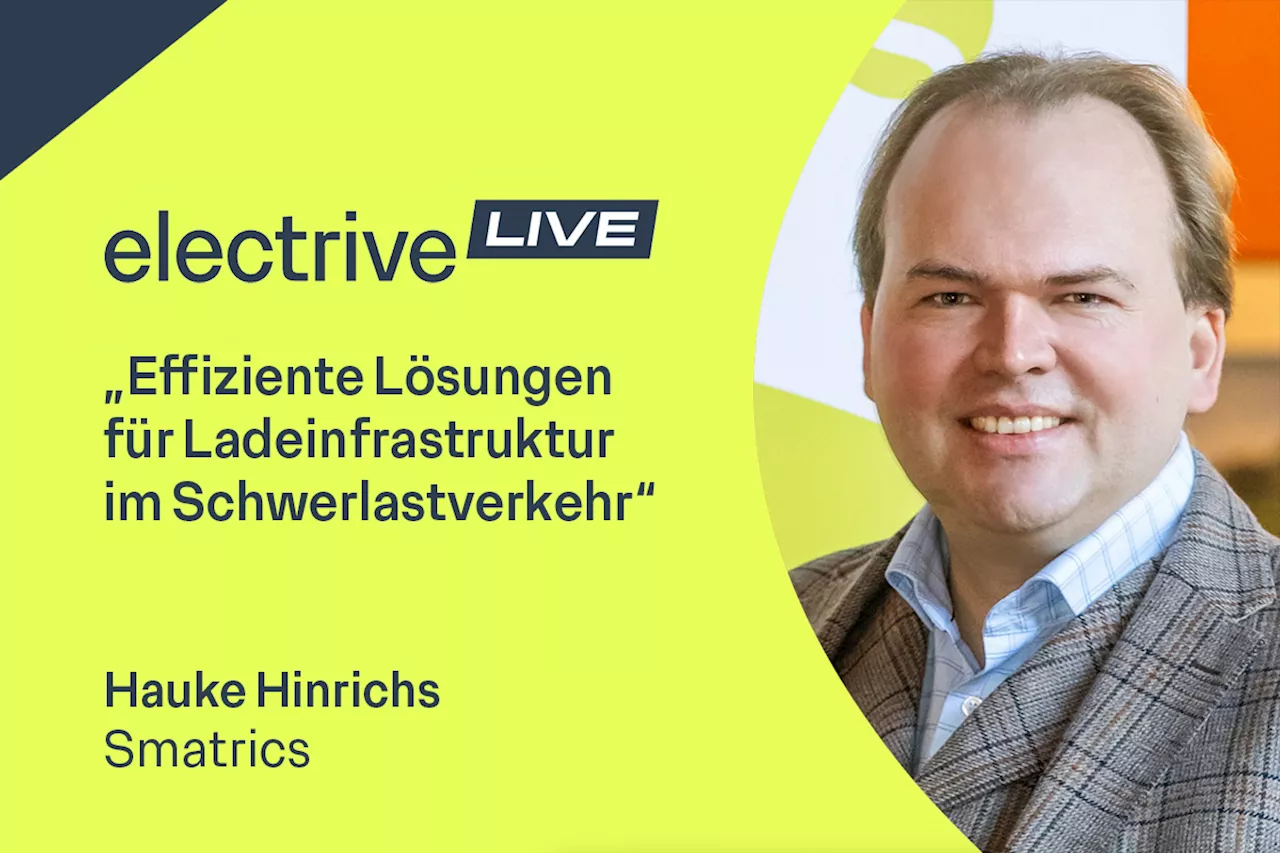 electrive LIVE

„Effiziente Lösungen für Ladeinfrastruktur im Schwerlastverkehr“

Hauke Hinrichs
Smatrics